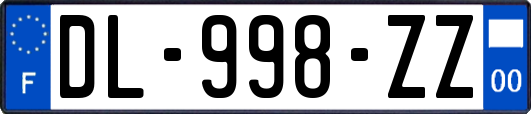 F

DL-998-ZZ

00